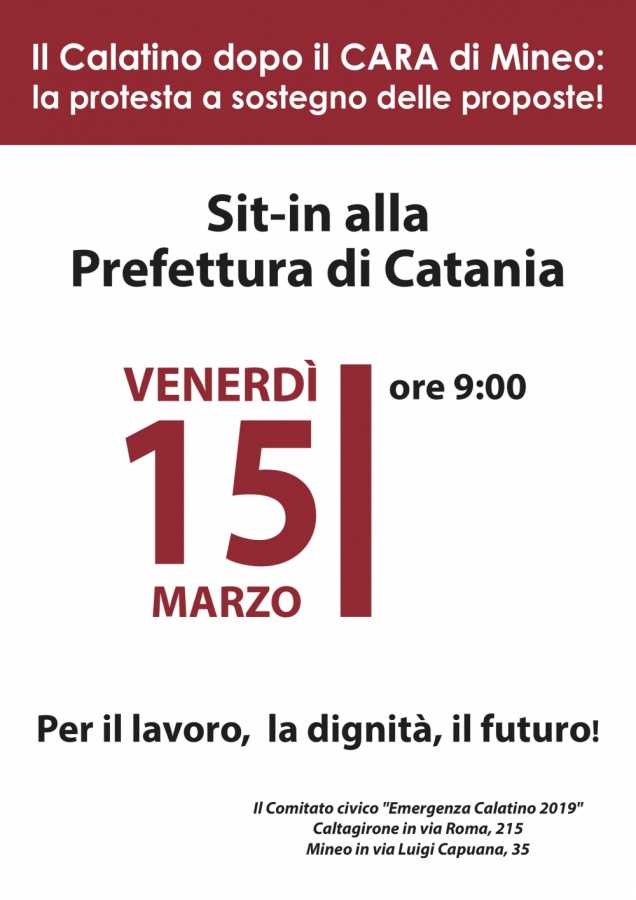 Il Calatino dopo il CARA di Mineo:
la protesta a sostegno delle proposte!

Sit-in alla
Prefettura di Catania

VENERDÌ
15
MARZO

ore 9:00

Per il lavoro, la dignità, il futuro!

Il Comitato civico "Emergenza Calatino 2019"
Caltagirone in via Roma, 215
Mineo in via Luigi Capuana, 35